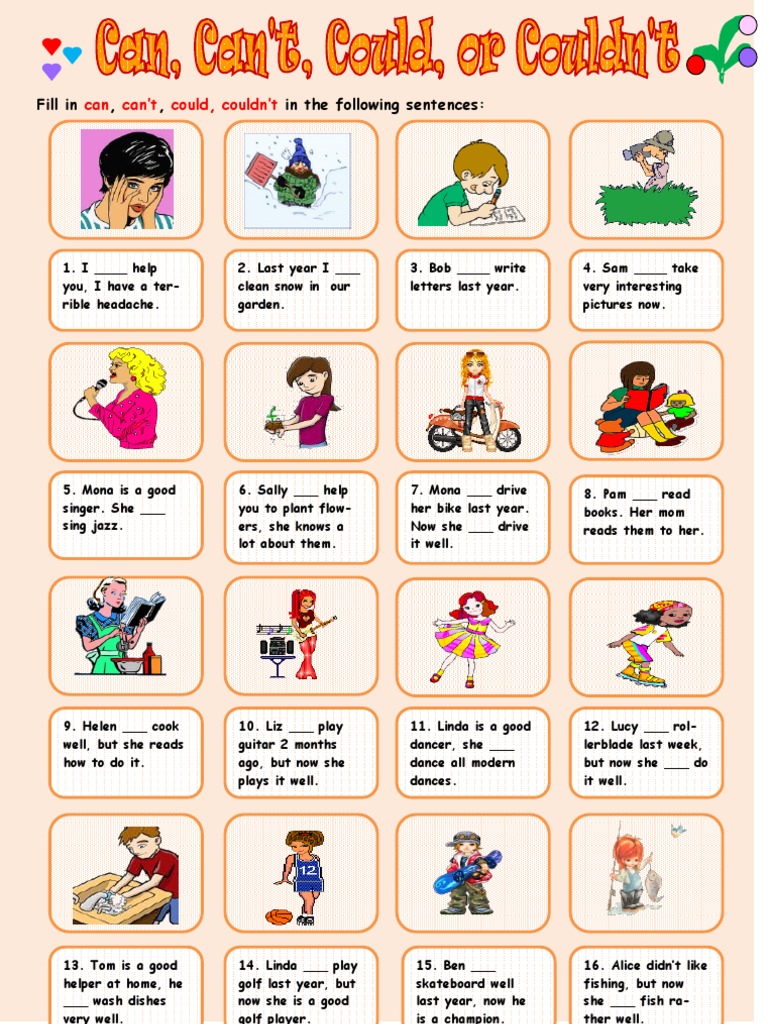 Can, Can't, Could, or Couldn't

Fill in can, can't, could, couldn't in the following sentences:

1. I ____ help you, I have a terrible headache.

2. Last year I ___ clean snow in our garden.

3. Bob ____ write letters last year.

4. Sam ____ take very interesting pictures now.

5. Mona is a good singer. She ___ sing jazz.

6. Sally ___ help you to plant flowers, she knows a lot about them.

7. Mona ___ drive her bike last year. Now she ___ drive it well.

8. Pam ___ read books. Her mom reads them to her.

9. Helen ___ cook well, but she reads how to do it.

10. Liz ___ play guitar 2 months ago, but now she plays it well.

11. Linda is a good dancer, she ___ dance all modern dances.

12. Lucy ___ rollerblade last week, but now she ___ do it well.

12

13. Tom is a good helper at home, he ___ wash dishes very well.

14. Linda ___ play golf last year, but now she is a good golf player.

15. Ben ___ skateboard well last year, now he is a champion.

16. Alice didn't like fishing, but now she ___ fish rather well.